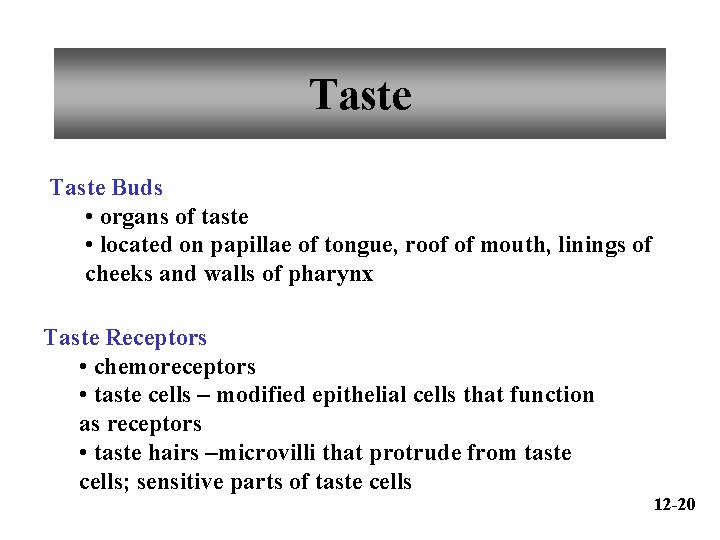 Taste

Taste Buds

• organs of taste
• located on papillae of tongue, roof of mouth, linings of cheeks and walls of pharynx

Taste Receptors

• chemoreceptors
• taste cells – modified epithelial cells that function as receptors
• taste hairs –microvilli that protrude from taste cells; sensitive parts of taste cells

12-20